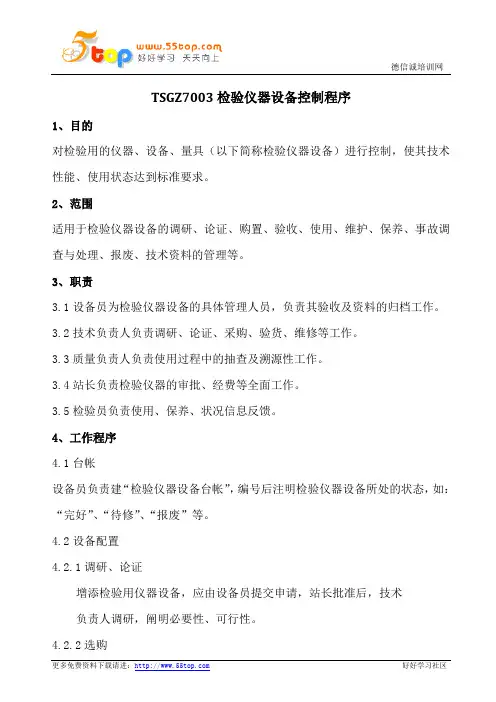 5top www.55top.com 好好学习 天天向上

德信诚培训网

TSGZ7003 检验仪器设备控制程序

1、目的

对检验用的仪器、设备、量具（以下简称检验仪器设备）进行控制，使其技术性能、使用状态达到标准要求。

2、范围

适用于检验仪器设备的调研、论证、购置、验收、使用、维护、保养、事故调查与处理、报废、技术资料的管理等。

3、职责

3.1 设备员为检验仪器设备的具体管理人员，负责其验收及资料的归档工作。

3.2 技术负责人负责调研、论证、采购、验货、维修等工作。

3.3 质量负责人负责使用过程中的抽查及溯源性工作。

3.4 站长负责检验仪器的审批、经费等全面工作。

3.5 检验员负责使用、保养、状况信息反馈。

4、工作程序

4.1 台帐

设备员负责建“检验仪器设备台帐”，编号后注明检验仪器设备所处的状态，如：“完好”、“待修”、“报废”等。

4.2 设备配置

4.2.1 调研、论证

增添检验用仪器设备，应由设备员提交申请，站长批准后，技术负责人调研，阐明必要性、可行性。

4.2.2 选购

更多免费资料下载请进：http://www.55top.com

好好学习社区